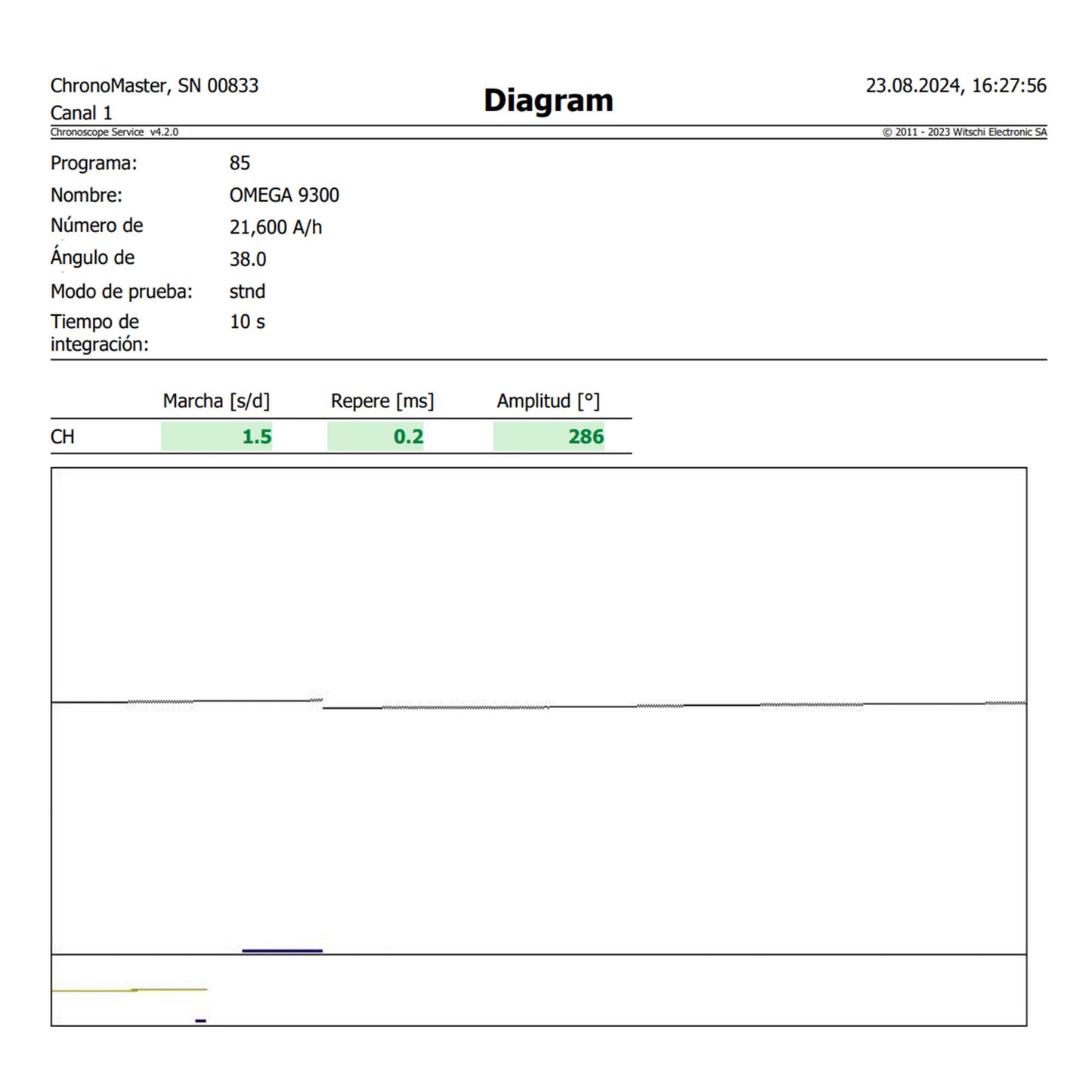 ChronoMaster, SN 00833
Canal 1

Diagram

23.08.2024, 16:27:56

Chronoscope Service v4.2.0

© 2011 - 2023 Witschi Electronic SA

Programa: 85
Nombre: OMEGA 9300
Número de 21,600 A/h
Ángulo de 38.0
Modo de prueba: stnd
Tiempo de integración: 10 s

| | Marcha [s/d] | Repere [ms] | Amplitud [°] |
|---|---|---|---|
| CH | 1.5 | 0.2 | 286 |